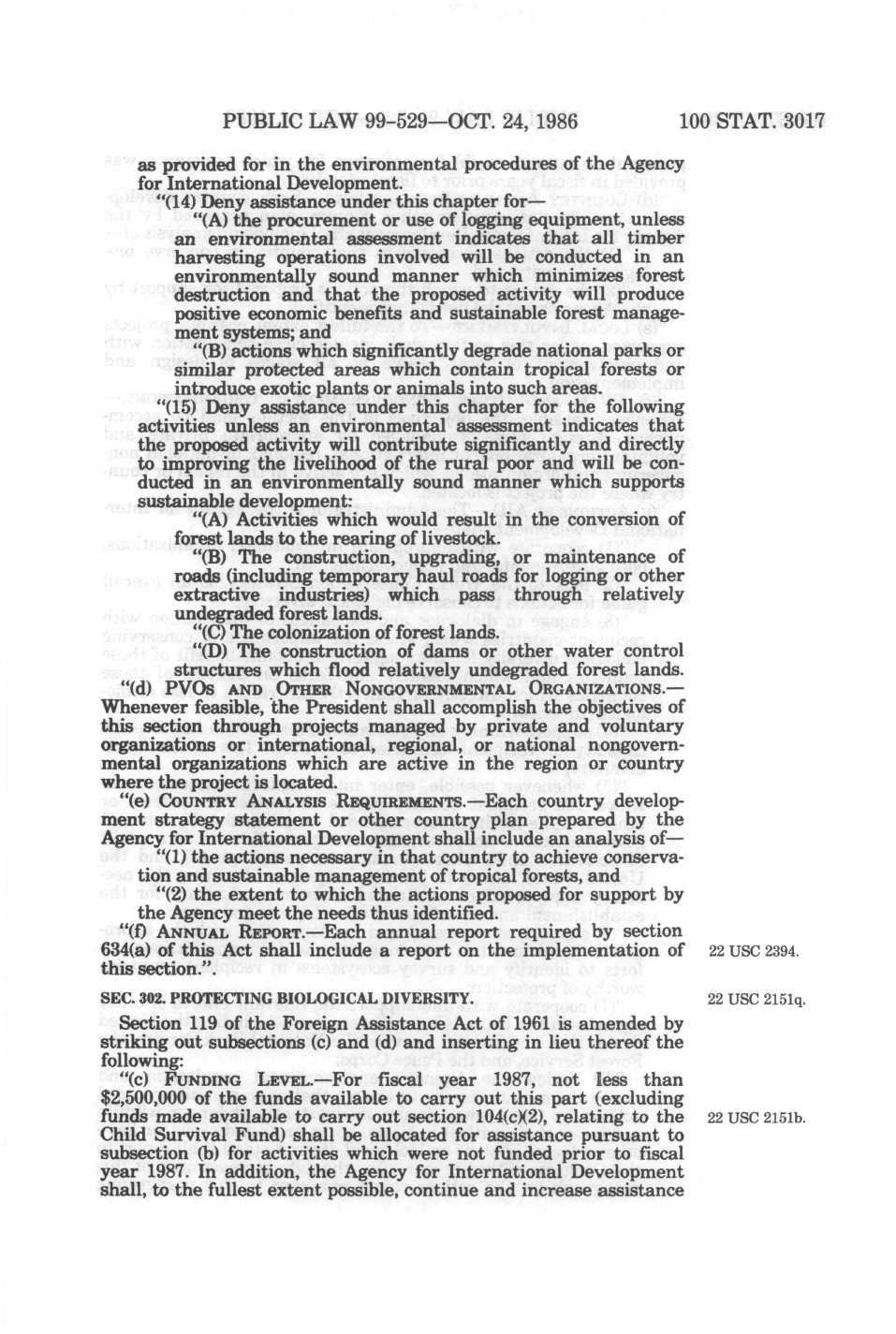 PUBLIC LAW 99-529—OCT. 24, 1986 100 STAT. 3017

as provided for in the environmental procedures of the Agency for International Development.

"(14) Deny assistance under this chapter for—

"(A) the procurement or use of logging equipment, unless an environmental assessment indicates that all timber harvesting operations involved will be conducted in an environmentally sound manner which minimizes forest destruction and that the proposed activity will produce positive economic benefits and sustainable forest management systems; and

"(B) actions which significantly degrade national parks or similar protected areas which contain tropical forests or introduce exotic plants or animals into such areas.

"(15) Deny assistance under this chapter for the following activities unless an environmental assessment indicates that the proposed activity will contribute significantly and directly to improving the livelihood of the rural poor and will be conducted in an environmentally sound manner which supports sustainable development:

"(A) Activities which would result in the conversion of forest lands to the rearing of livestock.

"(B) The construction, upgrading, or maintenance of roads (including temporary haul roads for logging or other extractive industries) which pass through relatively undegraded forest lands.

"(C) The colonization of forest lands.

"(D) The construction of dams or other water control structures which flood relatively undegraded forest lands.

"(d) PVOs AND OTHER NONGOVERNMENTAL ORGANIZATIONS.—Whenever feasible, the President shall accomplish the objectives of this section through projects managed by private and voluntary organizations or international, regional, or national nongovernmental organizations which are active in the region or country where the project is located.

"(e) COUNTRY ANALYSIS REQUIREMENTS.—Each country development strategy statement or other country plan prepared by the Agency for International Development shall include an analysis of—

"(1) the actions necessary in that country to achieve conservation and sustainable management of tropical forests, and

"(2) the extent to which the actions proposed for support by the Agency meet the needs thus identified.

"(f) ANNUAL REPORT.—Each annual report required by section 634(a) of this Act shall include a report on the implementation of this section.". 22 USC 2394.

SEC. 302. PROTECTING BIOLOGICAL DIVERSITY. 22 USC 2151q.

Section 119 of the Foreign Assistance Act of 1961 is amended by striking out subsections (c) and (d) and inserting in lieu thereof the following:

"(c) FUNDING LEVEL.—For fiscal year 1987, not less than $2,500,000 of the funds available to carry out this part (excluding funds made available to carry out section 104(c)(2), relating to the Child Survival Fund) shall be allocated for assistance pursuant to subsection (b) for activities which were not funded prior to fiscal year 1987. In addition, the Agency for International Development shall, to the fullest extent possible, continue and increase assistance 22 USC 2151b.